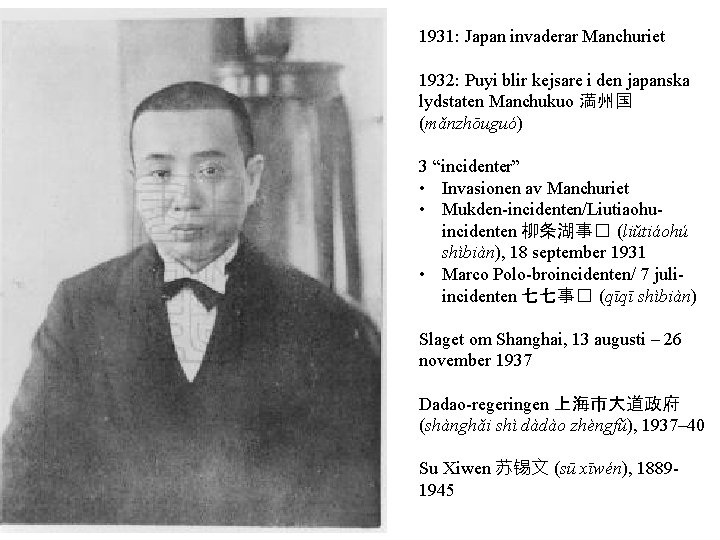 1931: Japan invaderar Manchuriet

1932: Puyi blir kejsare i den japanska lydstaten Manchukuo 满州国 (mǎnzhōuguó)

3 “incidenter”
• Invasionen av Manchuriet
• Mukden-incidenten/Liutiaohu-incidenten 柳条湖事□ (liǔtiáohú shìbiàn), 18 september 1931
• Marco Polo-broincidenten/ 7 juli-incidenten 七七事□ (qīqī shìbiàn)

Slaget om Shanghai, 13 augusti – 26 november 1937

Dadao-regeringen 上海市大道政府 (shànghǎi shì dàdào zhèngfǔ), 1937–40

Su Xiwen 苏锡文 (sū xīwén), 1889-1945